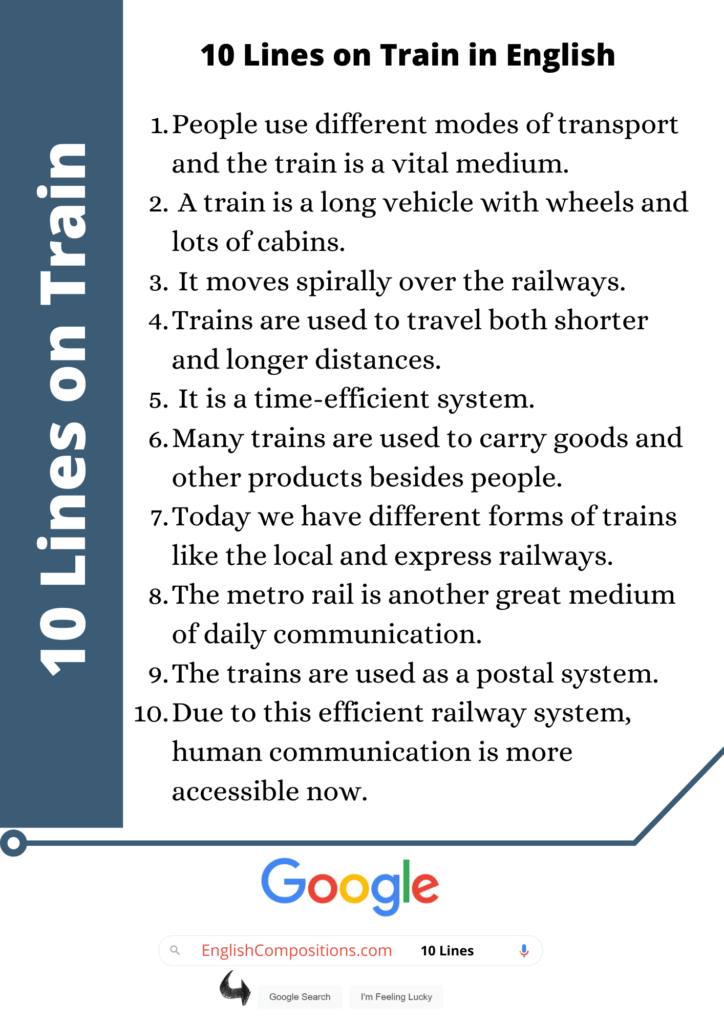 10 Lines on Train

10 Lines on Train in English

1. People use different modes of transport and the train is a vital medium.
2. A train is a long vehicle with wheels and lots of cabins.
3. It moves spirally over the railways.
4. Trains are used to travel both shorter and longer distances.
5. It is a time-efficient system.
6. Many trains are used to carry goods and other products besides people.
7. Today we have different forms of trains like the local and express railways.
8. The metro rail is another great medium of daily communication.
9. The trains are used as a postal system.
10. Due to this efficient railway system, human communication is more accessible now.

Google

EnglishCompositions.com 10 Lines

Google Search I'm Feeling Lucky